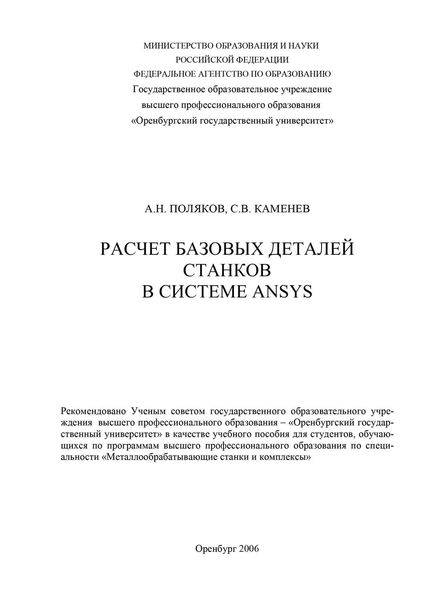 МИНИСТЕРСТВО ОБРАЗОВАНИЯ И НАУКИ
РОССИЙСКОЙ ФЕДЕРАЦИИ
ФЕДЕРАЛЬНОЕ АГЕНТСТВО ПО ОБРАЗОВАНИЮ
Государственное образовательное учреждение
высшего профессионального образования
«Оренбургский государственный университет»

А.Н. ПОЛЯКОВ, С.В. КАМЕНЕВ

РАСЧЕТ БАЗОВЫХ ДЕТАЛЕЙ
СТАНКОВ
В СИСТЕМЕ ANSYS

Рекомендовано Ученым советом государственного образовательного учреждения высшего профессионального образования – «Оренбургский государственный университет» в качестве учебного пособия для студентов, обучающихся по программам высшего профессионального образования по специальности «Металлообрабатывающие станки и комплексы»

Оренбург 2006